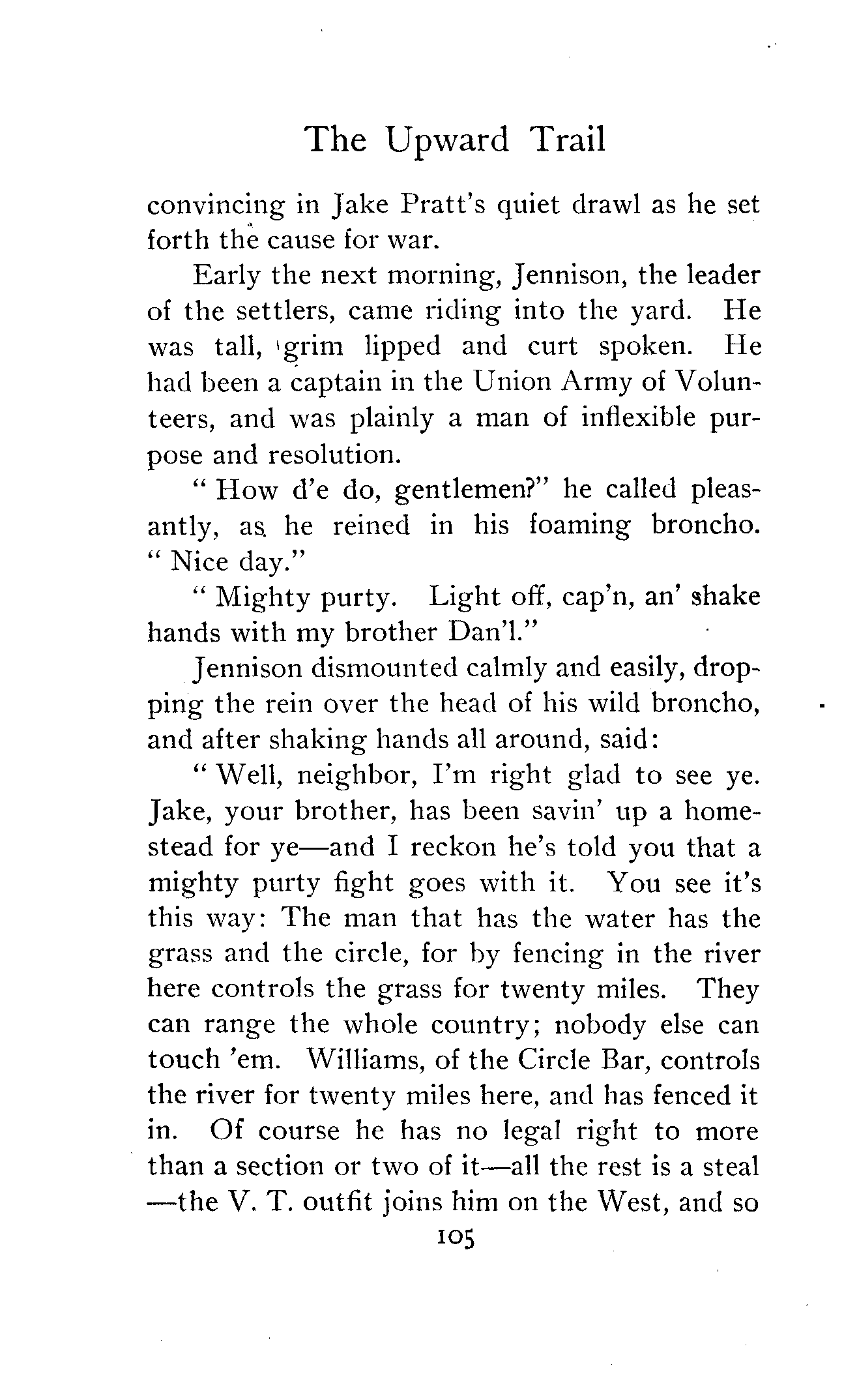 The Upward Trail

convincing in Jake Pratt's quiet drawl as he set forth the cause for war.

Early the next morning, Jennison, the leader of the settlers, came riding into the yard. He was tall, grim lipped and curt spoken. He had been a captain in the Union Army of Volunteers, and was plainly a man of inflexible purpose and resolution.

" How d'e do, gentlemen?" he called pleasantly, as he reined in his foaming broncho. " Nice day."

" Mighty purty. Light off, cap'n, an' shake hands with my brother Dan'l."

Jennison dismounted calmly and easily, dropping the rein over the head of his wild broncho, and after shaking hands all around, said:

" Well, neighbor, I'm right glad to see ye. Jake, your brother, has been savin' up a homestead for ye—and I reckon he's told you that a mighty purty fight goes with it. You see it's this way: The man that has the water has the grass and the circle, for by fencing in the river here controls the grass for twenty miles. They can range the whole country; nobody else can touch 'em. Williams, of the Circle Bar, controls the river for twenty miles here, and has fenced it in. Of course he has no legal right to more than a section or two of it—all the rest is a steal —the V. T. outfit joins him on the West, and so

105